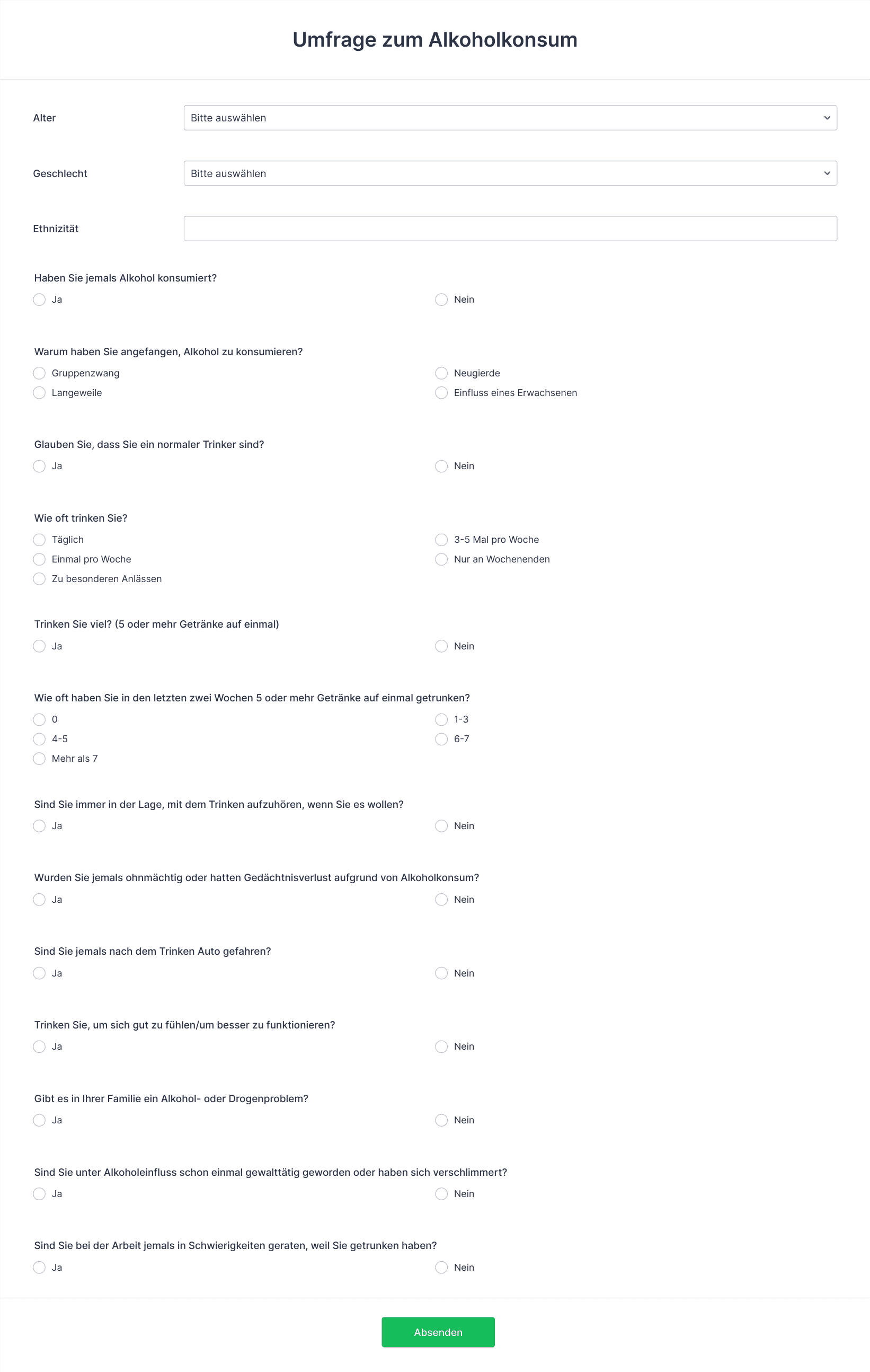 Umfrage zum Alkoholkonsum

Alter
Bitte auswählen

Geschlecht
Bitte auswählen

Ethnizität

Haben Sie jemals Alkohol konsumiert?
Ja
Nein

Warum haben Sie angefangen, Alkohol zu konsumieren?
Gruppenzwang
Neugierde
Langeweile
Einfluss eines Erwachsenen

Glauben Sie, dass Sie ein normaler Trinker sind?
Ja
Nein

Wie oft trinken Sie?
Täglich
3-5 Mal pro Woche
Einmal pro Woche
Nur an Wochenenden
Zu besonderen Anlässen

Trinken Sie viel? (5 oder mehr Getränke auf einmal)
Ja
Nein

Wie oft haben Sie in den letzten zwei Wochen 5 oder mehr Getränke auf einmal getrunken?
0
1-3
4-5
6-7
Mehr als 7

Sind Sie immer in der Lage, mit dem Trinken aufzuhören, wenn Sie es wollen?
Ja
Nein

Wurden Sie jemals ohnmächtig oder hatten Gedächtnisverlust aufgrund von Alkoholkonsum?
Ja
Nein

Sind Sie jemals nach dem Trinken Auto gefahren?
Ja
Nein

Trinken Sie, um sich gut zu fühlen/um besser zu funktionieren?
Ja
Nein

Gibt es in Ihrer Familie ein Alkohol- oder Drogenproblem?
Ja
Nein

Sind Sie unter Alkoholeinfluss schon einmal gewalttätig geworden oder haben sich verschlimmert?
Ja
Nein

Sind Sie bei der Arbeit jemals in Schwierigkeiten geraten, weil Sie getrunken haben?
Ja
Nein

Absenden